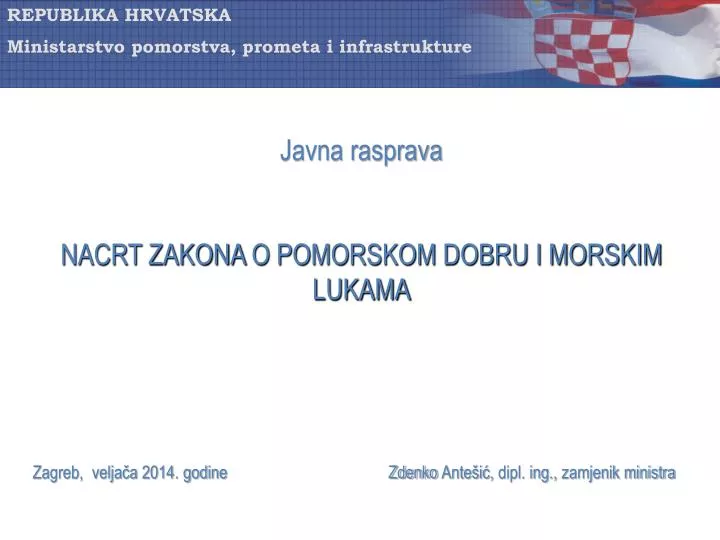 REPUBLIKA HRVATSKA
Ministarstvo pomorstva, prometa i infrastrukture

Javna rasprava

NACRT ZAKONA O POMORSKOM DOBRU I MORSKIM LUKAMA

Zagreb, veljača 2014. godine

Zdenko Antešić, dipl. ing., zamjenik ministra